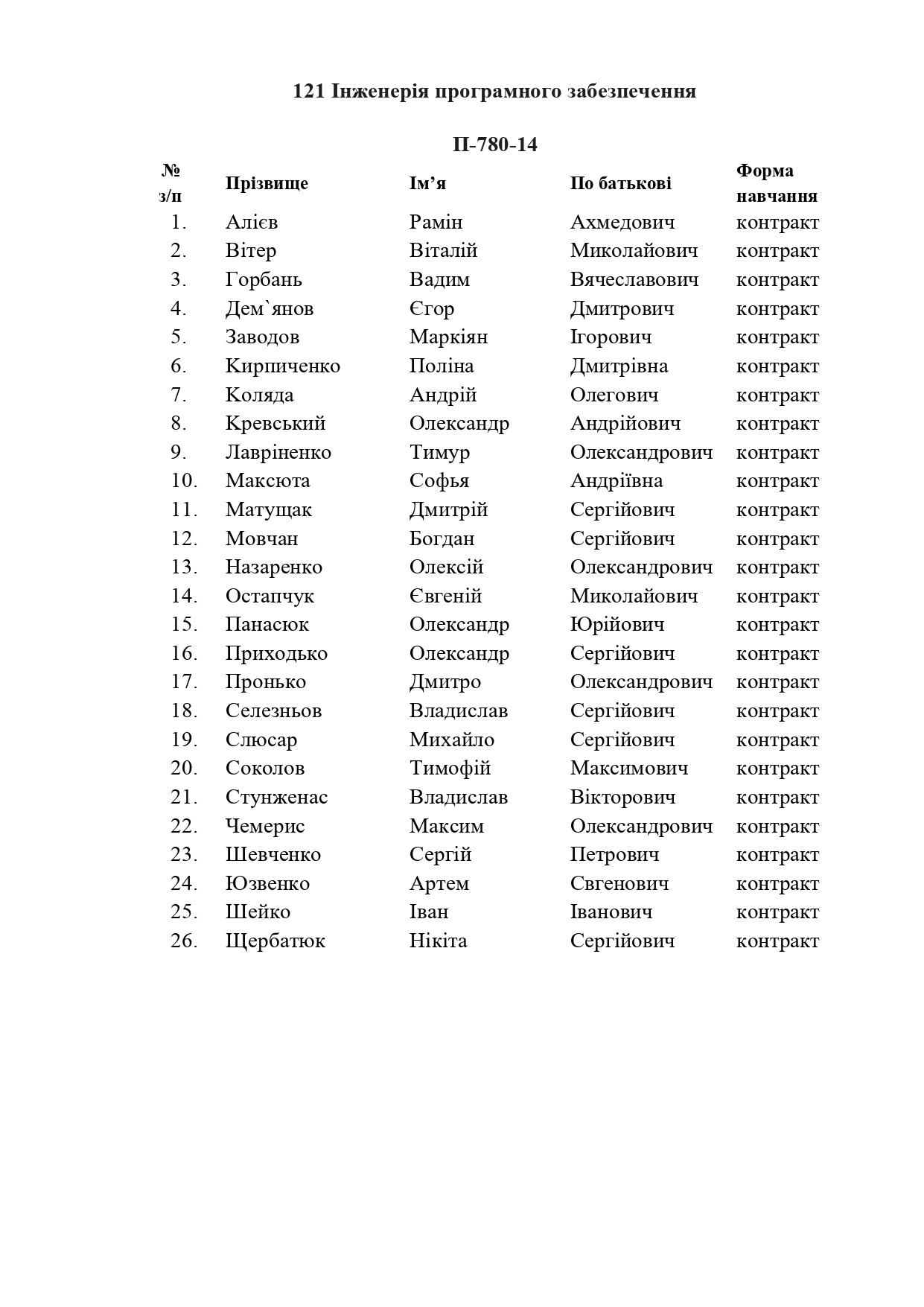 121 Інженерія програмного забезпечення

П-780-14

| № з/п | Прізвище | Ім’я | По батькові | Форма навчання |
|---|---|---|---|---|
| 1. | Алієв | Рамін | Ахмедович | контракт |
| 2. | Вітер | Віталій | Миколайович | контракт |
| 3. | Горбань | Вадим | Вячеславович | контракт |
| 4. | Дем`янов | Єгор | Дмитрович | контракт |
| 5. | Заводов | Маркіян | Ігорович | контракт |
| 6. | Кирпиченко | Поліна | Дмитрівна | контракт |
| 7. | Коляда | Андрій | Олегович | контракт |
| 8. | Кревський | Олександр | Андрійович | контракт |
| 9. | Лавріненко | Тимур | Олександрович | контракт |
| 10. | Максюта | Софья | Андріївна | контракт |
| 11. | Матущак | Дмитрій | Сергійович | контракт |
| 12. | Мовчан | Богдан | Сергійович | контракт |
| 13. | Назаренко | Олексій | Олександрович | контракт |
| 14. | Остапчук | Євгеній | Миколайович | контракт |
| 15. | Панасюк | Олександр | Юрійович | контракт |
| 16. | Приходько | Олександр | Сергійович | контракт |
| 17. | Пронько | Дмитро | Олександрович | контракт |
| 18. | Селезньов | Владислав | Сергійович | контракт |
| 19. | Слюсар | Михайло | Сергійович | контракт |
| 20. | Соколов | Тимофій | Максимович | контракт |
| 21. | Стунженас | Владислав | Вікторович | контракт |
| 22. | Чемерис | Максим | Олександрович | контракт |
| 23. | Шевченко | Сергій | Петрович | контракт |
| 24. | Юзвенко | Артем | Свгенович | контракт |
| 25. | Шейко | Іван | Іванович | контракт |
| 26. | Щербатюк | Нікіта | Сергійович | контракт |